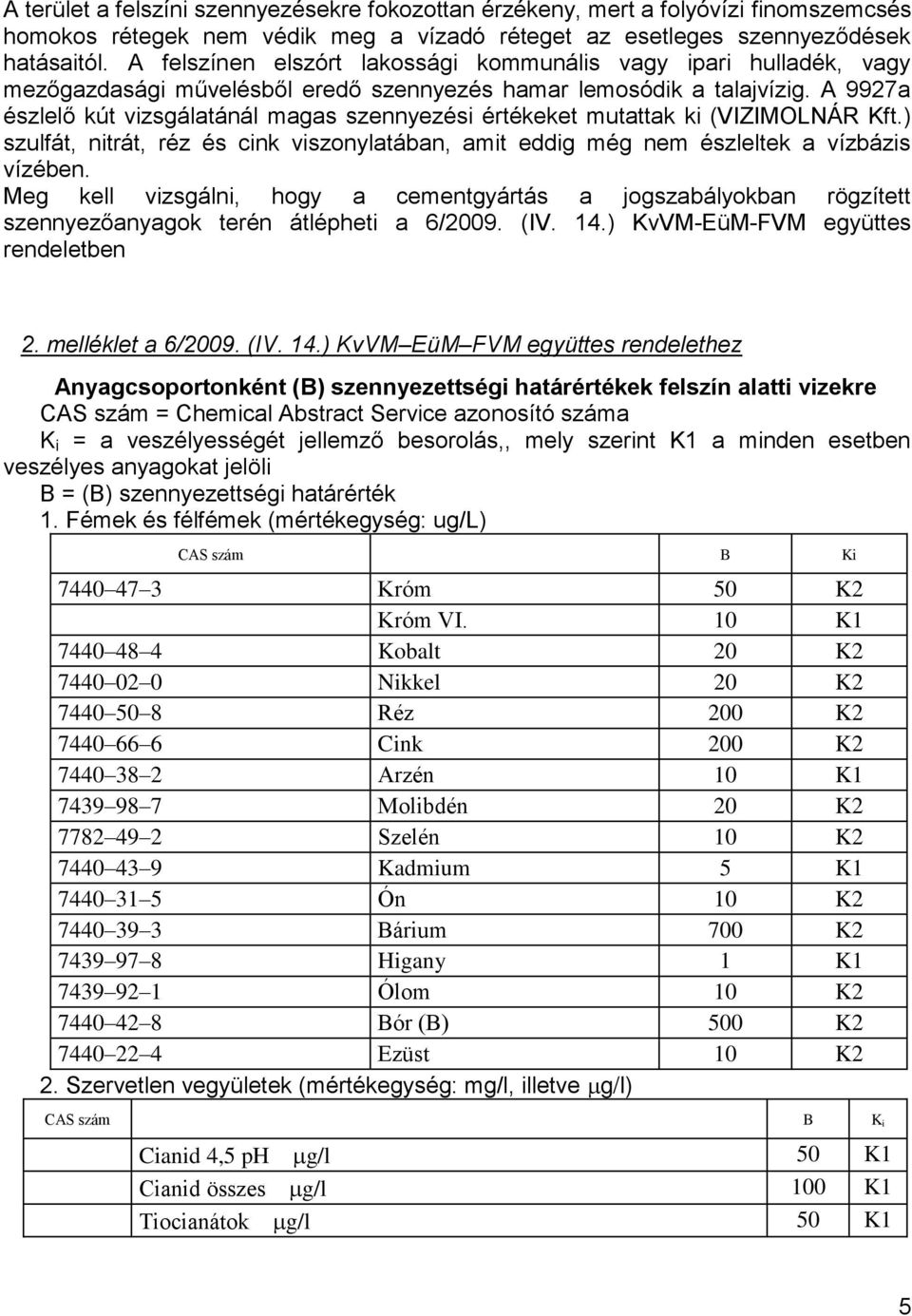 A terület a felszíni szennyezésekre fokozottan érzékeny, mert a folyóvízi finomszemcsés homokos rétegek nem védik meg a vízadó réteget az esetleges szennyeződések hatásaitól. A felszínen elszórt lakossági kommunális vagy ipari hulladék, vagy mezőgazdasági művelésből eredő szennyezés hamar lemosódik a talajvízig. A 9927a észlelő kút vizsgálatánál magas szennyezési értékeket mutattak ki (VIZIMOLNÁR Kft.) szulfát, nitrát, réz és cink viszonylatában, amit eddig még nem észleltek a vízbázis vízében.
Meg kell vizsgálni, hogy a cementgyártás a jogszabályokban rögzített szennyezőanyagok terén átlépheti a 6/2009. (IV. 14.) KvVM-EüM-FVM együttes rendeletben

2. melléklet a 6/2009. (IV. 14.) KvVM EüM FVM együttes rendelethez

Anyagcsoportonként (B) szennyezettségi határértékek felszín alatti vizekre
CAS szám = Chemical Abstract Service azonosító száma
$K_i$ = a veszélyességét jellemző besorolás,, mely szerint K1 a minden esetben veszélyes anyagokat jelöli
B = (B) szennyezettségi határérték
1. Fémek és félfémek (mértékegység: ug/L)

| CAS szám | | B | Ki |
|---|---|---|---|
| 7440 47 3 | Króm | 50 | K2 |
| | Króm VI. | 10 | K1 |
| 7440 48 4 | Kobalt | 20 | K2 |
| 7440 02 0 | Nikkel | 20 | K2 |
| 7440 50 8 | Réz | 200 | K2 |
| 7440 66 6 | Cink | 200 | K2 |
| 7440 38 2 | Arzén | 10 | K1 |
| 7439 98 7 | Molibdén | 20 | K2 |
| 7782 49 2 | Szelén | 10 | K2 |
| 7440 43 9 | Kadmium | 5 | K1 |
| 7440 31 5 | Ón | 10 | K2 |
| 7440 39 3 | Bárium | 700 | K2 |
| 7439 97 8 | Higany | 1 | K1 |
| 7439 92 1 | Ólom | 10 | K2 |
| 7440 42 8 | Bór (B) | 500 | K2 |
| 7440 22 4 | Ezüst | 10 | K2 |

2. Szervetlen vegyületek (mértékegység: mg/l, illetve μg/l)

| CAS szám | | B | $K_i$ |
|---|---|---|---|
| | Cianid 4,5 pH μg/l | 50 | K1 |
| | Cianid összes μg/l | 100 | K1 |
| | Tiocianátok μg/l | 50 | K1 |

5